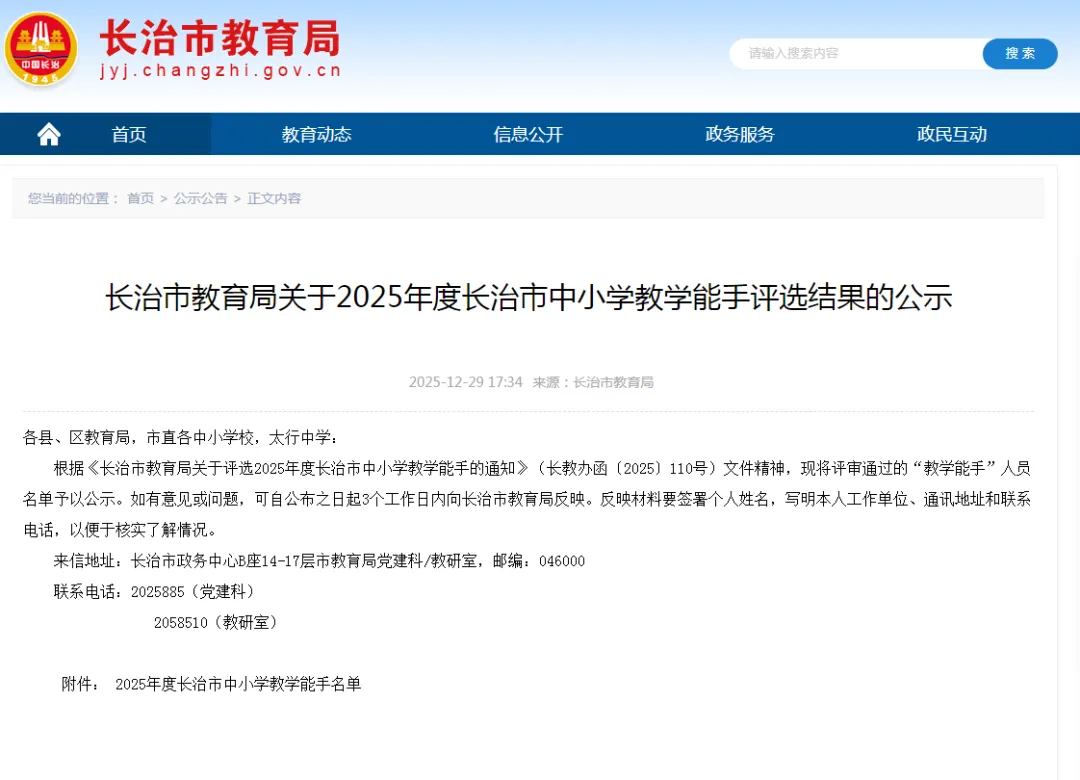 中国长治
1945

长治市教育局
jyj.changzhi.gov.cn

请输入搜索内容
搜索

首页
教育动态
信息公开
政务服务
政民互动

您当前的位置： 首页 > 公示公告 > 正文内容

长治市教育局关于2025年度长治市中小学教学能手评选结果的公示

2025-12-29 17:34 来源：长治市教育局

各县、区教育局，市直各中小学校，太行中学：

根据《长治市教育局关于评选2025年度长治市中小学教学能手的通知》（长教办函〔2025〕110号）文件精神，现将评审通过的“教学能手”人员名单予以公示。如有意见或问题，可自公布之日起3个工作日内向长治市教育局反映。反映材料要签署个人姓名，写明本人工作单位、通讯地址和联系电话，以便于核实了解情况。

来信地址：长治市政务中心B座14-17层市教育局党建科/教研室，邮编：046000

联系电话：2025885（党建科）

2058510（教研室）

附件： 2025年度长治市中小学教学能手名单